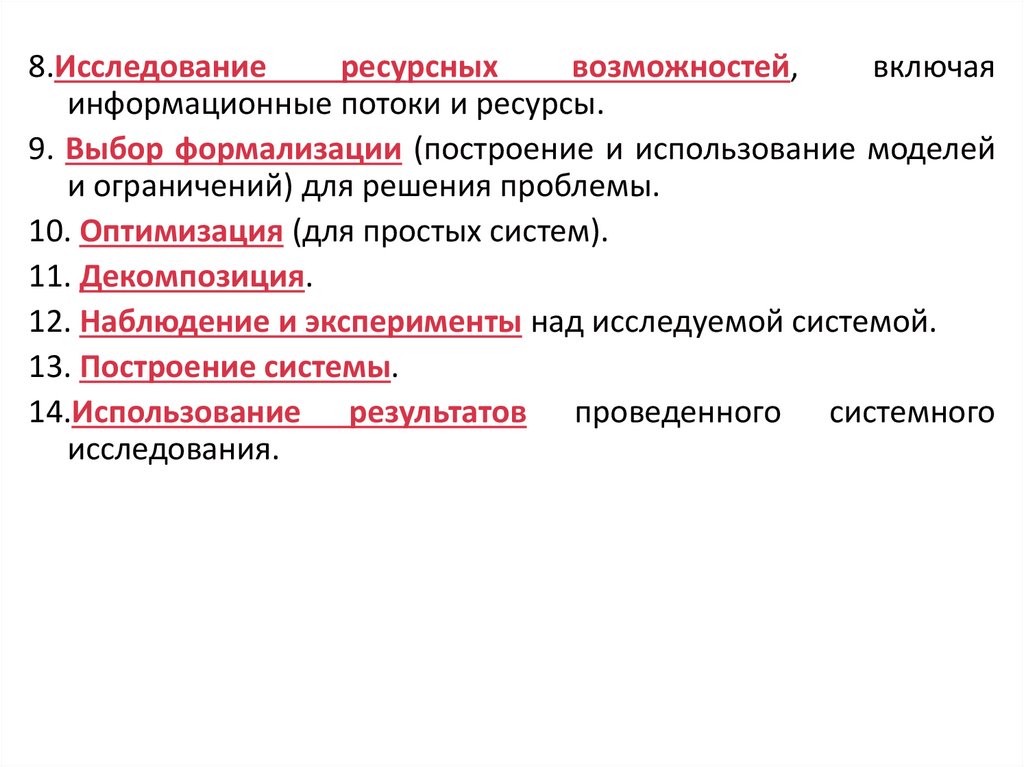 8.Исследование ресурсных возможностей, включая информационные потоки и ресурсы.

9. Выбор формализации (построение и использование моделей и ограничений) для решения проблемы.

10. Оптимизация (для простых систем).

11. Декомпозиция.

12. Наблюдение и эксперименты над исследуемой системой.

13. Построение системы.

14.Использование результатов проведенного системного исследования.